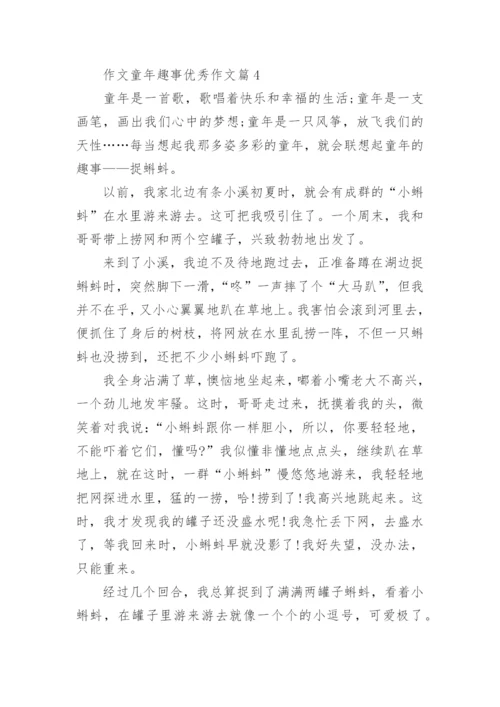 作文童年趣事优秀作文篇4

童年是一首歌，歌唱着快乐和幸福的生活;童年是一支画笔，画出我们心中的梦想;童年是一只风筝，放飞我们的天性……每当想起我那多姿多彩的童年，就会联想起童年的趣事——捉蝌蚪。

以前，我家北边有条小溪初夏时，就会有成群的“小蝌蚪”在水里游来游去。这可把我吸引住了。一个周末，我和哥哥带上捞网和两个空罐子，兴致勃勃地出发了。

来到了小溪，我迫不及待地跑过去，正准备蹲在湖边捉蝌蚪时，突然脚下一滑，“咚”一声摔了个“大马趴”，但我并不在乎，又小心翼翼地趴在草地上。我害怕会滚到河里去，便抓住了身后的树枝，将网放在水里乱捞一阵，不但一只蝌蚪也没捞到，还把不少小蝌蚪吓跑了。

我全身沾满了草，懊恼地坐起来，嘟着小嘴老大不高兴，一个劲儿地发牢骚。这时，哥哥走过来，抚摸着我的头，微笑着对我说：“小蝌蚪跟你一样胆小，所以，你要轻轻地，不能吓着它们，懂吗?”我似懂非懂地点点头，继续趴在草地上，就在这时，一群“小蝌蚪”慢悠悠地游来，我轻轻地把网探进水里，猛的一捞，哈!捞到了!我高兴地跳起来。这时，我才发现我的罐子还没盛水呢!我急忙丢下网，去盛水了，等我回来时，小蝌蚪早就没影了!我好失望，没办法，只能重来。

经过几个回合，我总算捉到了满满两罐子蝌蚪，看着小蝌蚪，在罐子里游来游去就像一个个的小逗号，可爱极了。